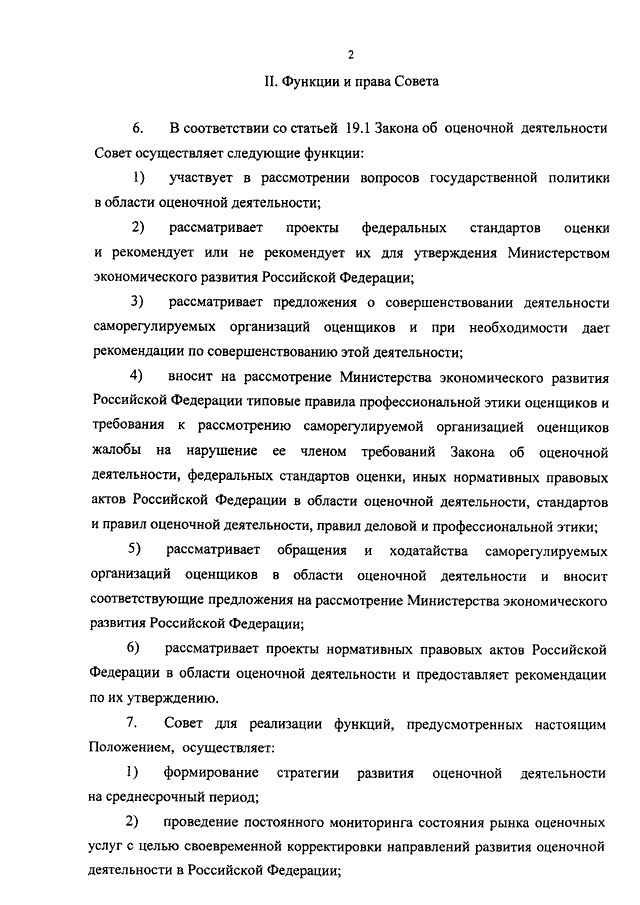 2

II. Функции и права Совета

6. В соответствии со статьей 19.1 Закона об оценочной деятельности Совет осуществляет следующие функции:

1) участвует в рассмотрении вопросов государственной политики в области оценочной деятельности;

2) рассматривает проекты федеральных стандартов оценки и рекомендует или не рекомендует их для утверждения Министерством экономического развития Российской Федерации;

3) рассматривает предложения о совершенствовании деятельности саморегулируемых организаций оценщиков и при необходимости дает рекомендации по совершенствованию этой деятельности;

4) вносит на рассмотрение Министерства экономического развития Российской Федерации типовые правила профессиональной этики оценщиков и требования к рассмотрению саморегулируемой организацией оценщиков жалобы на нарушение ее членом требований Закона об оценочной деятельности, федеральных стандартов оценки, иных нормативных правовых актов Российской Федерации в области оценочной деятельности, стандартов и правил оценочной деятельности, правил деловой и профессиональной этики;

5) рассматривает обращения и ходатайства саморегулируемых организаций оценщиков в области оценочной деятельности и вносит соответствующие предложения на рассмотрение Министерства экономического развития Российской Федерации;

6) рассматривает проекты нормативных правовых актов Российской Федерации в области оценочной деятельности и предоставляет рекомендации по их утверждению.

7. Совет для реализации функций, предусмотренных настоящим Положением, осуществляет:

1) формирование стратегии развития оценочной деятельности на среднесрочный период;

2) проведение постоянного мониторинга состояния рынка оценочных услуг с целью своевременной корректировки направлений развития оценочной деятельности в Российской Федерации;